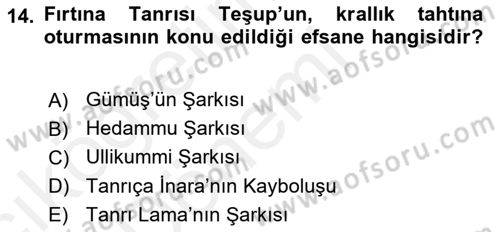 14. Fırtına Tanrısı Teşup'un, krallık tahtına oturmasının konu edildiği efsane hangisidir?

A) Gümüş'ün Şarkısı
B) Hedammu Şarkısı
C) Ullikummi Şarkısı
D) Tanrıça İnara'nın Kayboluşu
E) Tanrı Lama'nın Şarkısı

www.aofsoru.com
www.aofsoru.com
www.aofsoru.com